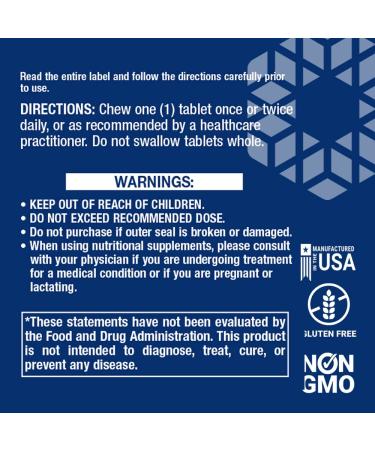 Read the entire label and follow the directions carefully prior to use.

DIRECTIONS: Chew one (1) tablet once or twice daily, or as recommended by a healthcare practitioner. Do not swallow tablets whole.

WARNINGS:

• KEEP OUT OF REACH OF CHILDREN.
• DO NOT EXCEED RECOMMENDED DOSE.
• Do not purchase if outer seal is broken or damaged.
• When using nutritional supplements, please consult with your physician if you are undergoing treatment for a medical condition or if you are pregnant or lactating.

*These statements have not been evaluated by the Food and Drug Administration. This product is not intended to diagnose, treat, cure, or prevent any disease.

MANUFACTURED IN THE USA

GLUTEN FREE

NON GMO